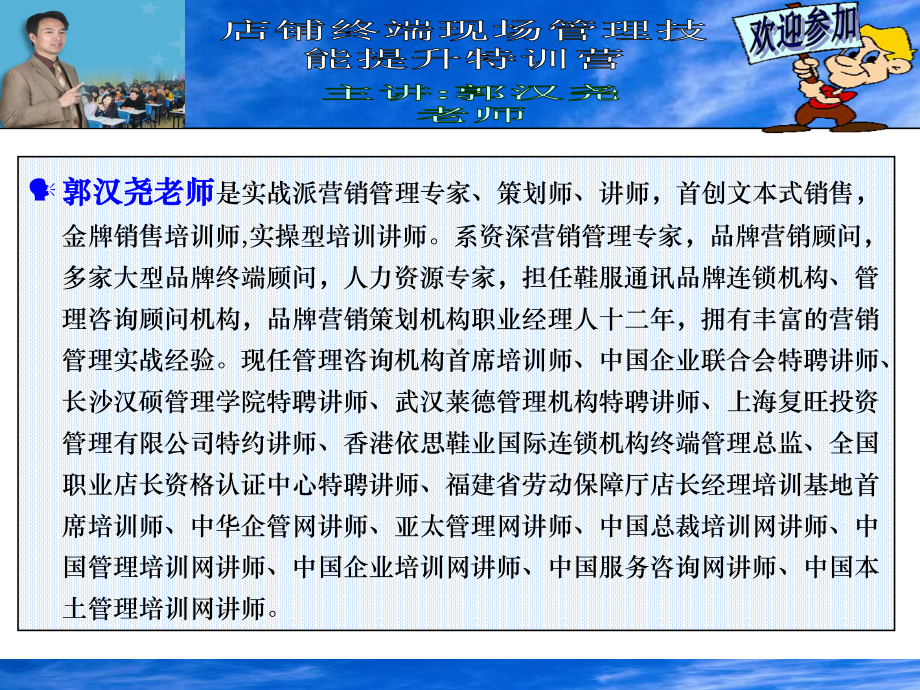 店铺终端现场管理技能提升特训营

主讲:郭汉尧老师

欢迎参加

郭汉尧老师是实战派营销管理专家、策划师、讲师，首创文本式销售，金牌销售培训师,实操型培训讲师。系资深营销管理专家，品牌营销顾问，多家大型品牌终端顾问，人力资源专家，担任鞋服通讯品牌连锁机构、管理咨询顾问机构，品牌营销策划机构职业经理人十二年，拥有丰富的营销管理实战经验。现任管理咨询机构首席培训师、中国企业联合会特聘讲师、长沙汉硕管理学院特聘讲师、武汉莱德管理机构特聘讲师、上海复旺投资管理有限公司特约讲师、香港依思鞋业国际连锁机构终端管理总监、全国职业店长资格认证中心特聘讲师、福建省劳动保障厅店长经理培训基地首席培训师、中华企管网讲师、亚太管理网讲师、中国总裁培训网讲师、中国管理培训网讲师、中国企业培训网讲师、中国服务咨询网讲师、中国本土管理培训网讲师。